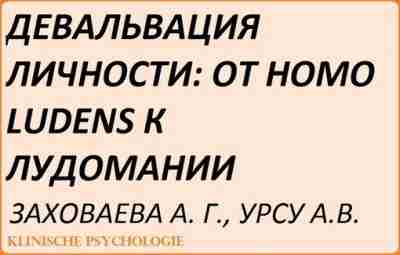 ДЕВАЛЬВАЦИЯ ЛИЧНОСТИ: ОТ HOMO LUDENS К ЛУДОМАНИИ

ЗАХОВАЕВА А. Г., УРСУ А.В.

KLINISCHE PSYCHOLOGIE